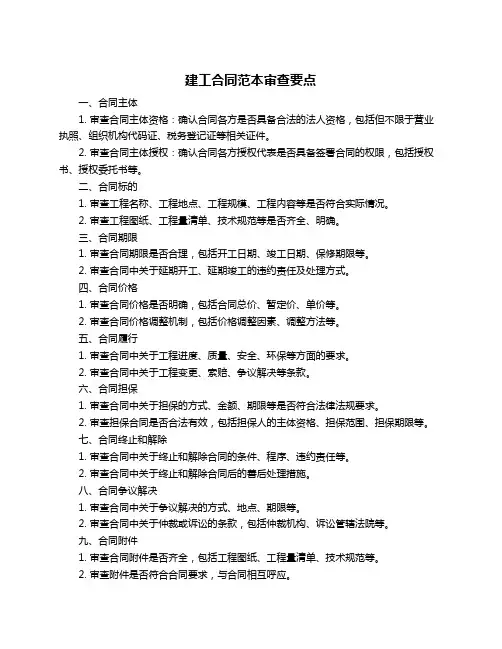 建工合同范本审查要点

一、合同主体

1. 审查合同主体资格：确认合同各方是否具备合法的法人资格，包括但不限于营业执照、组织机构代码证、税务登记证等相关证件。

2. 审查合同主体授权：确认合同各方授权代表是否具备签署合同的权限，包括授权书、授权委托书等。

二、合同标的

1. 审查工程名称、工程地点、工程规模、工程内容等是否符合实际情况。

2. 审查工程图纸、工程量清单、技术规范等是否齐全、明确。

三、合同期限

1. 审查合同期限是否合理，包括开工日期、竣工日期、保修期限等。

2. 审查合同中关于延期开工、延期竣工的违约责任及处理方式。

四、合同价格

1. 审查合同价格是否明确，包括合同总价、暂定价、单价等。

2. 审查合同价格调整机制，包括价格调整因素、调整方法等。

五、合同履行

1. 审查合同中关于工程进度、质量、安全、环保等方面的要求。

2. 审查合同中关于工程变更、索赔、争议解决等条款。

六、合同担保

1. 审查合同中关于担保的方式、金额、期限等是否符合法律法规要求。

2. 审查担保合同是否合法有效，包括担保人的主体资格、担保范围、担保期限等。

七、合同终止和解除

1. 审查合同中关于终止和解除合同的条件、程序、违约责任等。

2. 审查合同中关于终止和解除合同后的善后处理措施。

八、合同争议解决

1. 审查合同中关于争议解决的方式、地点、期限等。

2. 审查合同中关于仲裁或诉讼的条款，包括仲裁机构、诉讼管辖法院等。

九、合同附件

1. 审查合同附件是否齐全，包括工程图纸、工程量清单、技术规范等。

2. 审查附件是否符合合同要求，与合同相互呼应。